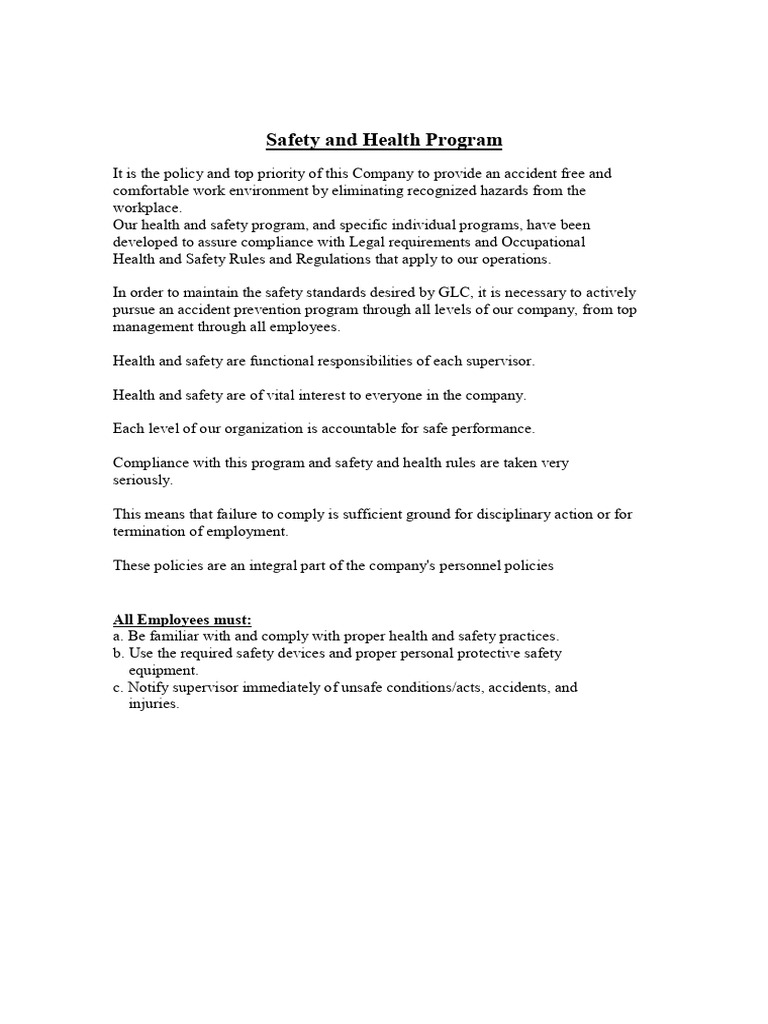 Safety and Health Program

It is the policy and top priority of this Company to provide an accident free and comfortable work environment by eliminating recognized hazards from the workplace.
Our health and safety program, and specific individual programs, have been developed to assure compliance with Legal requirements and Occupational Health and Safety Rules and Regulations that apply to our operations.

In order to maintain the safety standards desired by GLC, it is necessary to actively pursue an accident prevention program through all levels of our company, from top management through all employees.

Health and safety are functional responsibilities of each supervisor.

Health and safety are of vital interest to everyone in the company.

Each level of our organization is accountable for safe performance.

Compliance with this program and safety and health rules are taken very seriously.

This means that failure to comply is sufficient ground for disciplinary action or for termination of employment.

These policies are an integral part of the company's personnel policies

All Employees must:
a. Be familiar with and comply with proper health and safety practices.
b. Use the required safety devices and proper personal protective safety equipment.
c. Notify supervisor immediately of unsafe conditions/acts, accidents, and injuries.